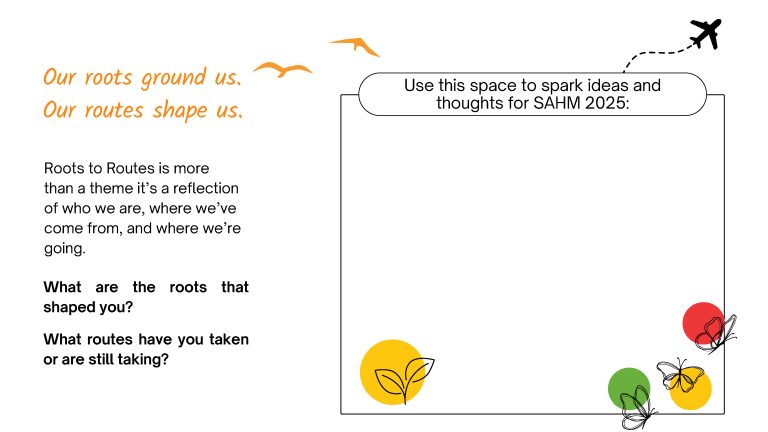 Our roots ground us.
Our routes shape us.

Roots to Routes is more than a theme it's a reflection of who we are, where we've come from, and where we're going.

What are the roots that shaped you?

What routes have you taken or are still taking?

Use this space to spark ideas and thoughts for SAHM 2025: